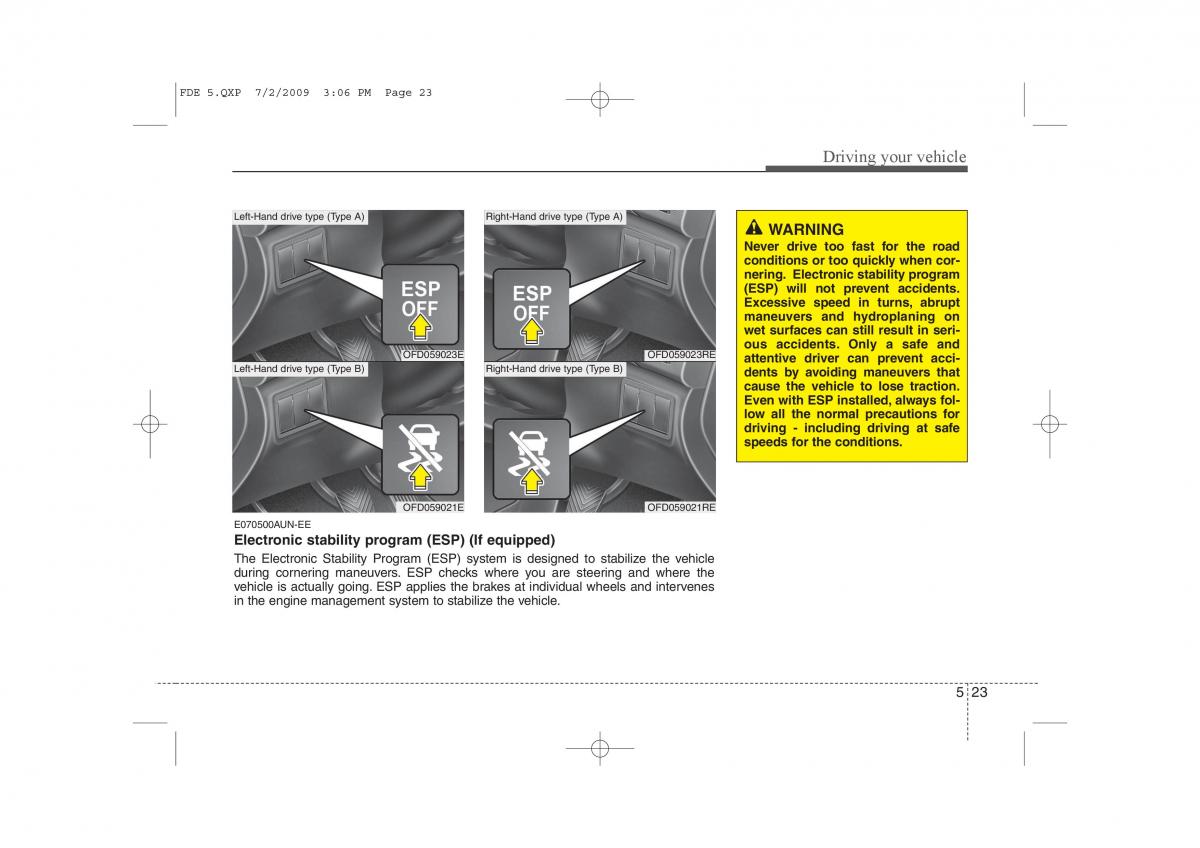 FDE 5.QXP 7/2/2009 3:06 PM Page 23

Driving your vehicle

Left-Hand drive type (Type A)

ESP OFF

OFD059023E

Right-Hand drive type (Type A)

ESP OFF

OFD059023RE

Left-Hand drive type (Type B)

OFD059021E

Right-Hand drive type (Type B)

OFD059021RE

E070500AUN-EE

Electronic stability program (ESP) (If equipped)

The Electronic Stability Program (ESP) system is designed to stabilize the vehicle during cornering maneuvers. ESP checks where you are steering and where the vehicle is actually going. ESP applies the brakes at individual wheels and intervenes in the engine management system to stabilize the vehicle.

WARNING

Never drive too fast for the road conditions or too quickly when cornering. Electronic stability program (ESP) will not prevent accidents. Excessive speed in turns, abrupt maneuvers and hydroplaning on wet surfaces can still result in serious accidents. Only a safe and attentive driver can prevent accidents by avoiding maneuvers that cause the vehicle to lose traction. Even with ESP installed, always follow all the normal precautions for driving - including driving at safe speeds for the conditions.

5 23